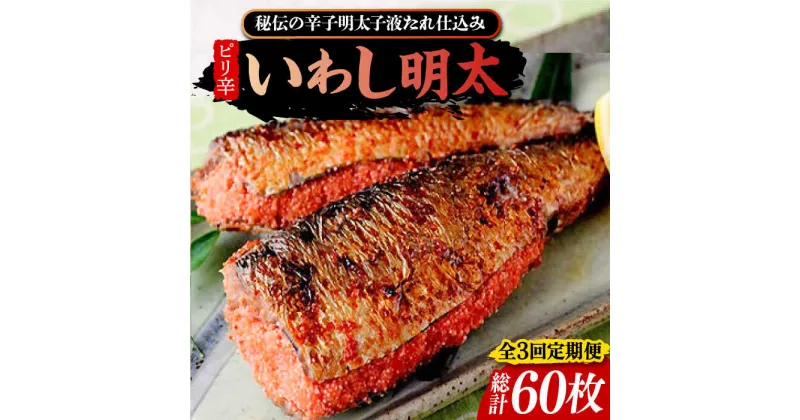 秘伝の辛子明太子液たれ仕込み

ピリ辛

いわし明太

全3回定期便

総計60枚